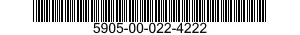 5905-00-022-4222